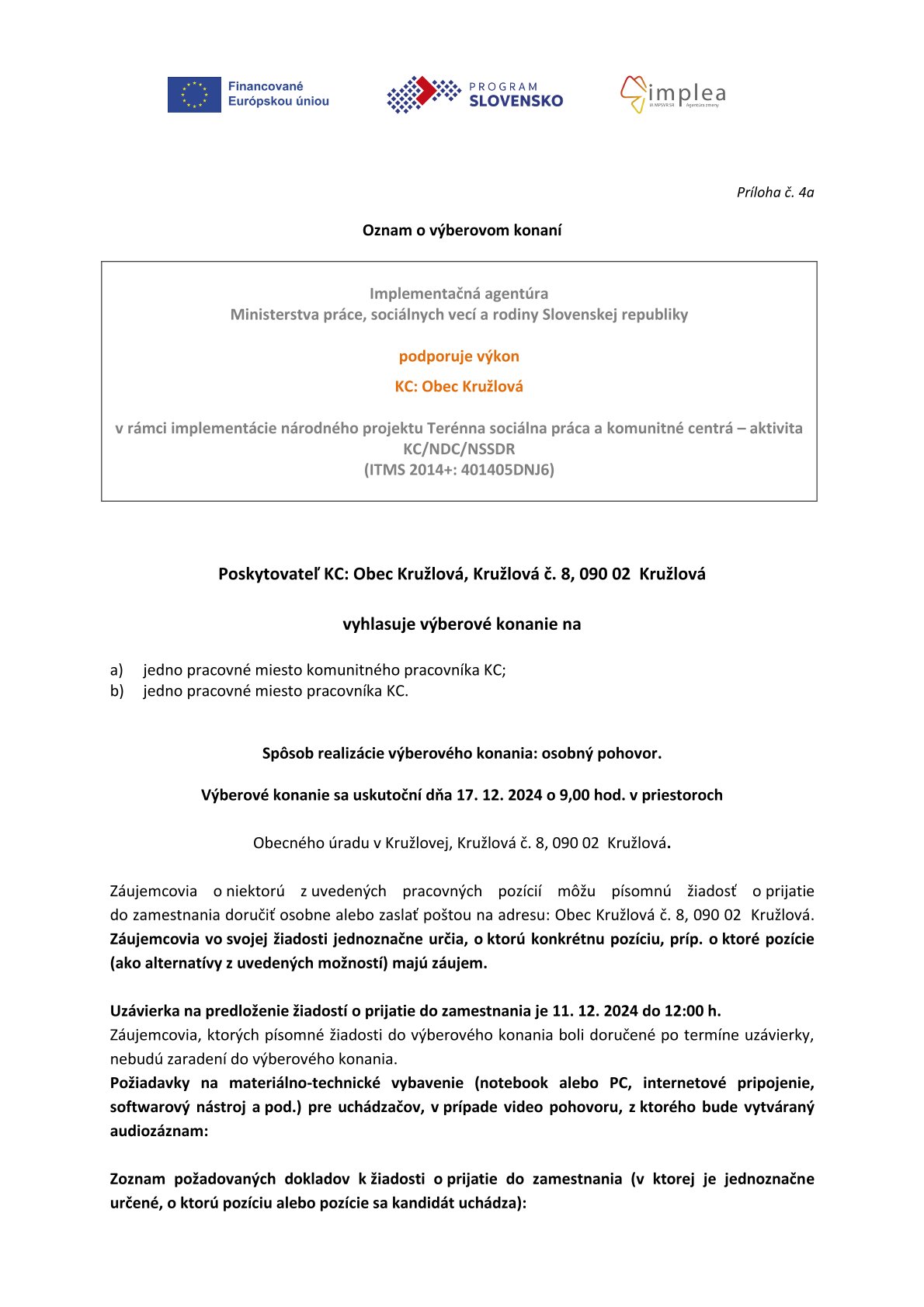 Financované Európskou úniou

PROGRAM SLOVENSKO

implea
IA MPSVR SR Agentúra zmeny

Príloha č. 4a

Oznam o výberovom konaní

Implementačná agentúra
Ministerstva práce, sociálnych vecí a rodiny Slovenskej republiky

podporuje výkon

KC: Obec Kružlová

v rámci implementácie národného projektu Terénna sociálna práca a komunitné centrá – aktivita KC/NDC/NSSDR
(ITMS 2014+: 401405DNJ6)

Poskytovateľ KC: Obec Kružlová, Kružlová č. 8, 090 02 Kružlová

vyhlasuje výberové konanie na

a) jedno pracovné miesto komunitného pracovníka KC;
b) jedno pracovné miesto pracovníka KC.

Spôsob realizácie výberového konania: osobný pohovor.

Výberové konanie sa uskutoční dňa 17. 12. 2024 o 9,00 hod. v priestoroch

Obecného úradu v Kružlovej, Kružlová č. 8, 090 02 Kružlová.

Záujemcovia o niektorú z uvedených pracovných pozícií môžu písomnú žiadosť o prijatie do zamestnania doručiť osobne alebo zaslať poštou na adresu: Obec Kružlová č. 8, 090 02 Kružlová. Záujemcovia vo svojej žiadosti jednoznačne určia, o ktorú konkrétnu pozíciu, príp. o ktoré pozície (ako alternatívy z uvedených možností) majú záujem.

Uzávierka na predloženie žiadostí o prijatie do zamestnania je 11. 12. 2024 do 12:00 h.
Záujemcovia, ktorých písomné žiadosti do výberového konania boli doručené po termíne uzávierky, nebudú zaradení do výberového konania.
Požiadavky na materiálno-technické vybavenie (notebook alebo PC, internetové pripojenie, softwarový nástroj a pod.) pre uchádzačov, v prípade video pohovoru, z ktorého bude vytváraný audiozáznam:

Zoznam požadovaných dokladov k žiadosti o prijatie do zamestnania (v ktorej je jednoznačne určené, o ktorú pozíciu alebo pozície sa kandidát uchádza):